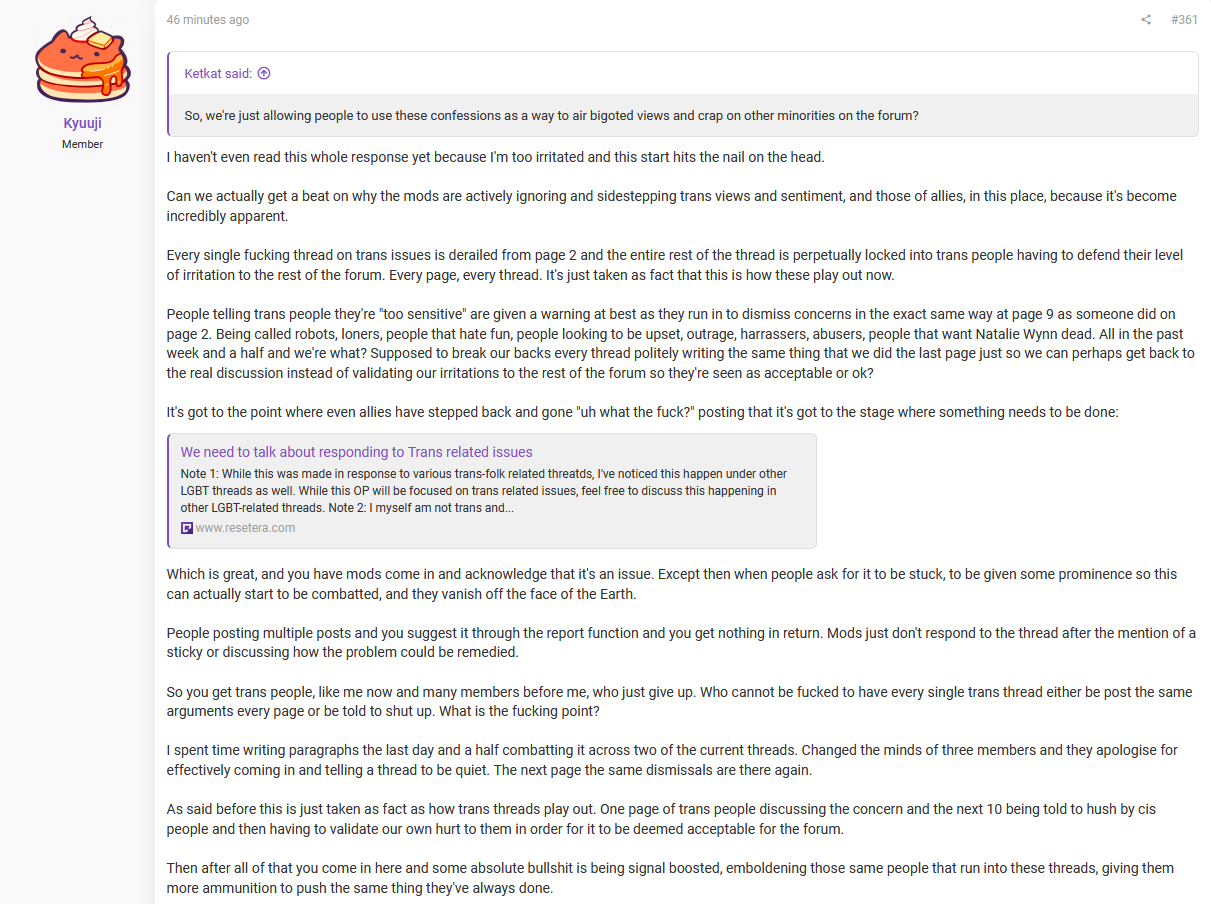 Kyuuji
Member

46 minutes ago

#361

Ketkat said:

So, we're just allowing people to use these confessions as a way to air bigoted views and crap on other minorities on the forum?

I haven't even read this whole response yet because I'm too irritated and this start hits the nail on the head.

Can we actually get a beat on why the mods are actively ignoring and sidestepping trans views and sentiment, and those of allies, in this place, because it's become incredibly apparent.

Every single fucking thread on trans issues is derailed from page 2 and the entire rest of the thread is perpetually locked into trans people having to defend their level of irritation to the rest of the forum. Every page, every thread. It's just taken as fact that this is how these play out now.

People telling trans people they're "too sensitive" are given a warning at best as they run in to dismiss concerns in the exact same way at page 9 as someone did on page 2. Being called robots, loners, people that hate fun, people looking to be upset, outrage, harrassers, abusers, people that want Natalie Wynn dead. All in the past week and a half and we're what? Supposed to break our backs every thread politely writing the same thing that we did the last page just so we can perhaps get back to the real discussion instead of validating our irritations to the rest of the forum so they're seen as acceptable or ok?

It's got to the point where even allies have stepped back and gone "uh what the fuck?" posting that it's got to the stage where something needs to be done:

We need to talk about responding to Trans related issues
Note 1: While this was made in response to various trans-folk related threatds, I've noticed this happen under other LGBT threads as well. While this OP will be focused on trans related issues, feel free to discuss this happening in other LGBT-related threads. Note 2: I myself am not trans and...
www.resetera.com

Which is great, and you have mods come in and acknowledge that it's an issue. Except then when people ask for it to be stuck, to be given some prominence so this can actually start to be combatted, and they vanish off the face of the Earth.

People posting multiple posts and you suggest it through the report function and you get nothing in return. Mods just don't respond to the thread after the mention of a sticky or discussing how the problem could be remedied.

So you get trans people, like me now and many members before me, who just give up. Who cannot be fucked to have every single trans thread either be post the same arguments every page or be told to shut up. What is the fucking point?

I spent time writing paragraphs the last day and a half combatting it across two of the current threads. Changed the minds of three members and they apologise for effectively coming in and telling a thread to be quiet. The next page the same dismissals are there again.

As said before this is just taken as fact as how trans threads play out. One page of trans people discussing the concern and the next 10 being told to hush by cis people and then having to validate our own hurt to them in order for it to be deemed acceptable for the forum.

Then after all of that you come in here and some absolute bullshit is being signal boosted, emboldening those same people that run into these threads, giving them more ammunition to push the same thing they've always done.